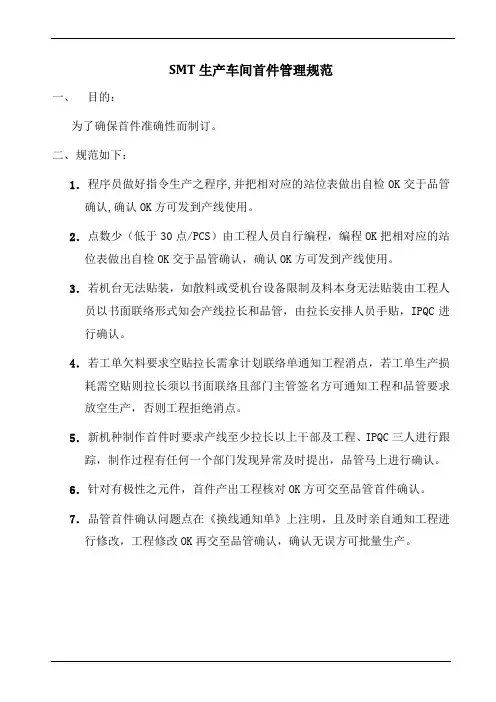 SMT 生产车间首件管理规范

一、　目的：

为了确保首件准确性而制订。

二、规范如下：

1. 程序员做好指令生产之程序,并把相对应的站位表做出自检 OK 交于品管确认,确认 OK 方可发到产线使用。

2. 点数少（低于 30 点/PCS）由工程人员自行编程，编程 OK 把相对应的站位表做出自检 OK 交于品管确认，确认 OK 方可发到产线使用。

3. 若机台无法贴装，如散料或受机台设备限制及料本身无法贴装由工程人员以书面联络形式知会产线拉长和品管，由拉长安排人员手贴，IPQC 进行确认。

4. 若工单欠料要求空贴拉长需拿计划联络单通知工程消点，若工单生产损耗需空贴则拉长须以书面联络且部门主管签名方可通知工程和品管要求放空生产，否则工程拒绝消点。

5. 新机种制作首件时要求产线至少拉长以上干部及工程、IPQC 三人进行跟踪，制作过程有任何一个部门发现异常及时提出，品管马上进行确认。

6. 针对有极性之元件，首件产出工程核对 OK 方可交至品管首件确认。

7. 品管首件确认问题点在《换线通知单》上注明，且及时亲自通知工程进行修改，工程修改 OK 再交至品管确认，确认无误方可批量生产。